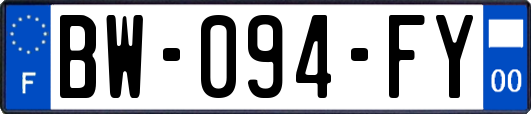 F
BW-094-FY
00